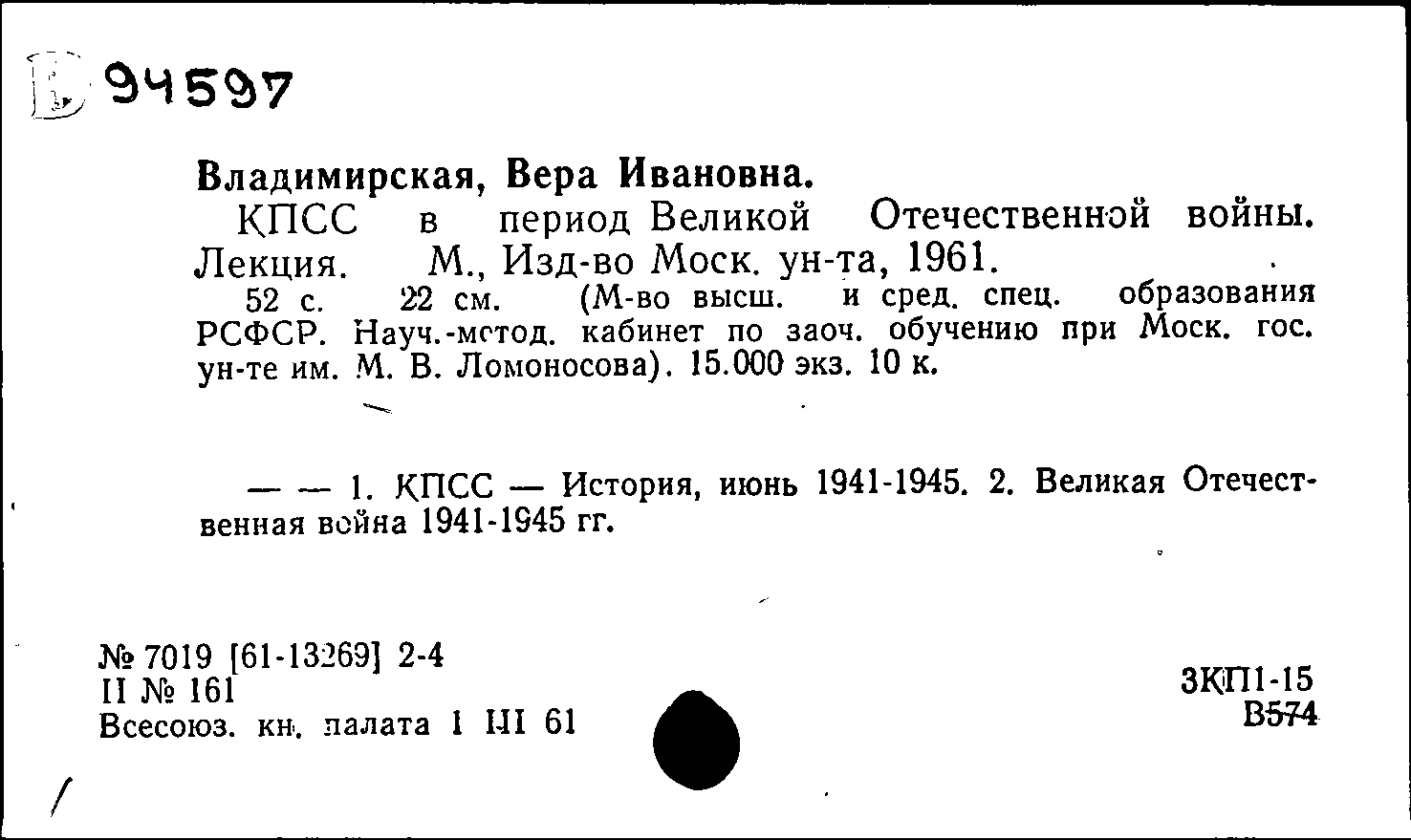 Б 94597

Владимирская, Вера Ивановна.

КПСС в период Великой Отечественной войны. Лекция. М., Изд-во Моск. ун-та, 1961.

52 с. 22 см. (М-во высш. и сред. спец. образования РСФСР. Науч.-метод. кабинет по заоч. обучению при Моск. гос. ун-те им. М. В. Ломоносова). 15.000 экз. 10 к.

— — 1. КПСС — История, июнь 1941-1945. 2. Великая Отечественная война 1941-1945 гг.

№ 7019 [61-13269] 2-4
II № 161
Всесоюз. кн. палата 1 III 61

3КП1-15
В574